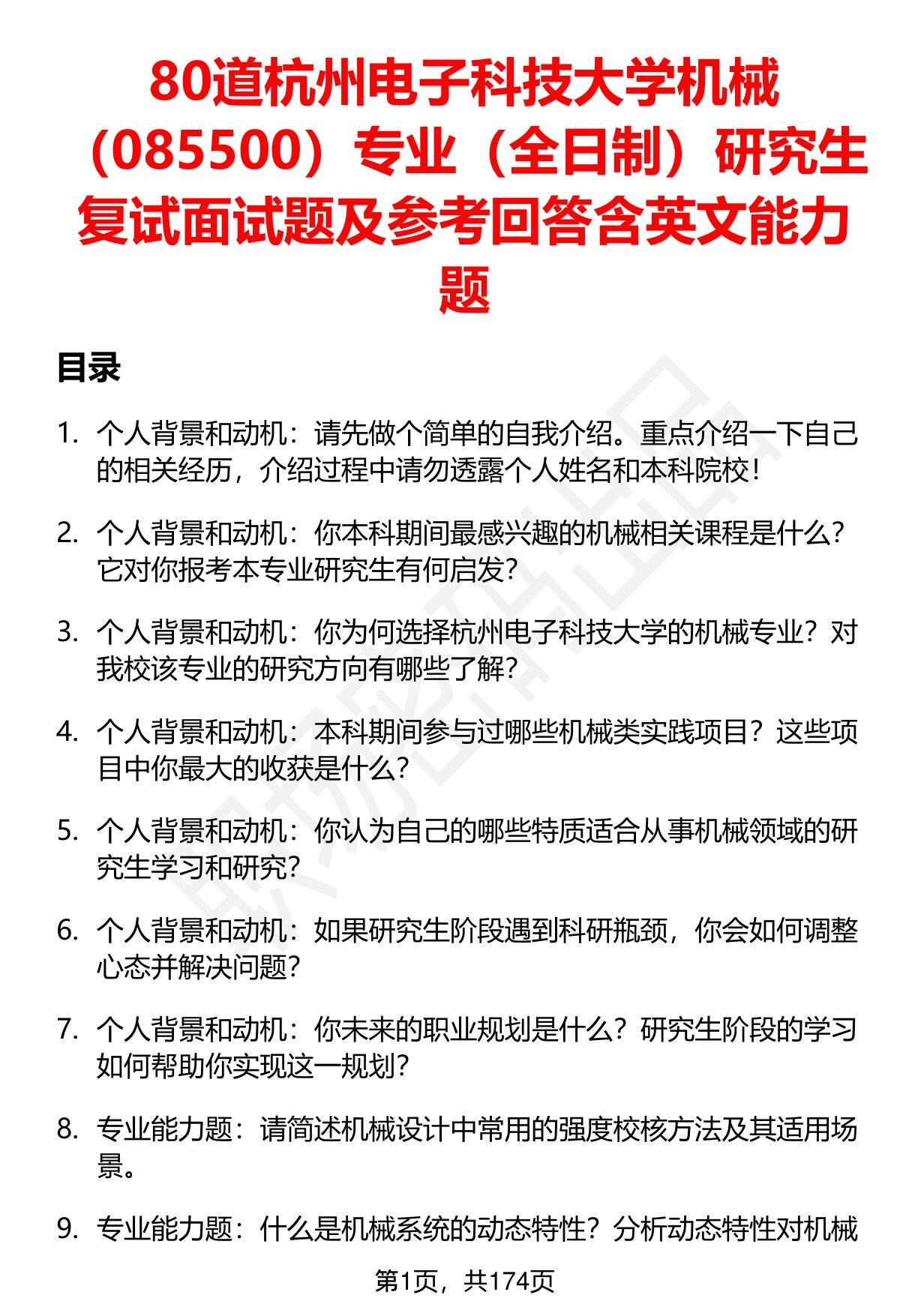 80道杭州电子科技大学机械（085500）专业（全日制）研究生复试面试题及参考回答含英文能力题

目录

1. 个人背景和动机：请先做个简单的自我介绍。重点介绍一下自己的相关经历，介绍过程中请勿透露个人姓名和本科院校！

2. 个人背景和动机：你本科期间最感兴趣的机械相关课程是什么？它对你报考本专业研究生有何启发？

3. 个人背景和动机：你为何选择杭州电子科技大学的机械专业？对我校该专业的研究方向有哪些了解？

4. 个人背景和动机：本科期间参与过哪些机械类实践项目？这些项目中你最大的收获是什么？

5. 个人背景和动机：你认为自己的哪些特质适合从事机械领域的研究生学习和研究？

6. 个人背景和动机：如果研究生阶段遇到科研瓶颈，你会如何调整心态并解决问题？

7. 个人背景和动机：你未来的职业规划是什么？研究生阶段的学习如何帮助你实现这一规划？

8. 专业能力题：请简述机械设计中常用的强度校核方法及其适用场景。

9. 专业能力题：什么是机械系统的动态特性？分析动态特性对机械

第1页，共174页